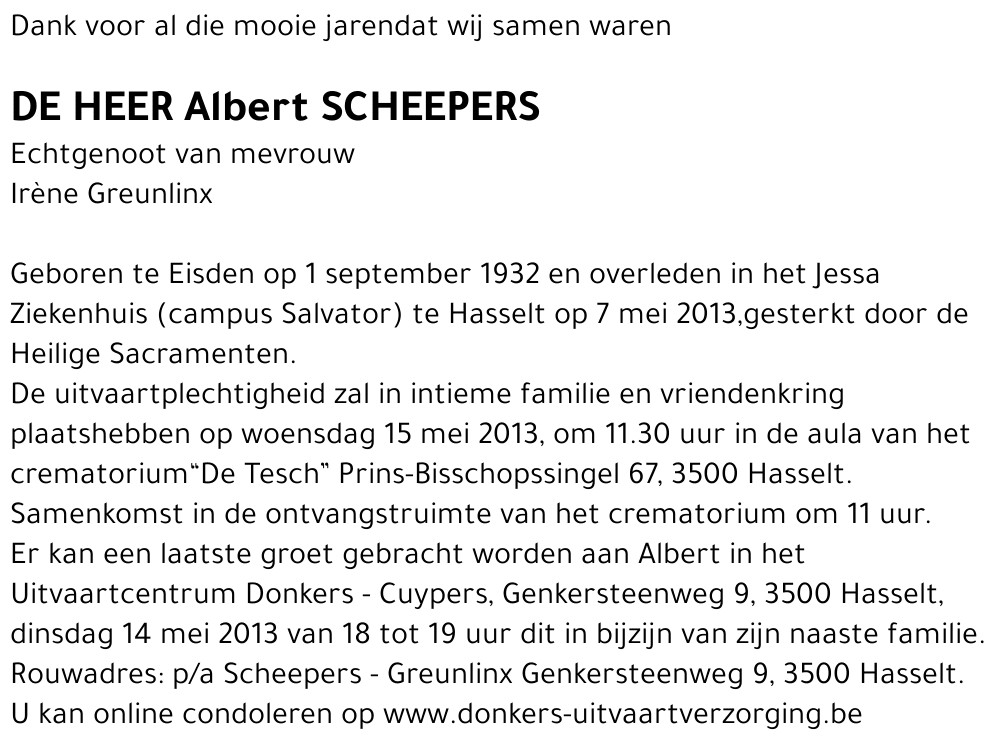 Dank voor al die mooie jarendat wij samen waren

DE HEER Albert SCHEEPERS
Echtgenoot van mevrouw
Irène Greunlinx

Geboren te Eisden op 1 september 1932 en overleden in het Jessa Ziekenhuis (campus Salvator) te Hasselt op 7 mei 2013,gesterkt door de Heilige Sacramenten.
De uitvaartplechtigheid zal in intieme familie en vriendenkring plaatshebben op woensdag 15 mei 2013, om 11.30 uur in de aula van het crematorium“De Tesch” Prins-Bisschopssingel 67, 3500 Hasselt.
Samenkomst in de ontvangstruimte van het crematorium om 11 uur.
Er kan een laatste groet gebracht worden aan Albert in het Uitvaartcentrum Donkers - Cuypers, Genkersteenweg 9, 3500 Hasselt, dinsdag 14 mei 2013 van 18 tot 19 uur dit in bijzijn van zijn naaste familie.
Rouwadres: p/a Scheepers - Greunlinx Genkersteenweg 9, 3500 Hasselt.
U kan online condoleren op www.donkers-uitvaartverzorging.be